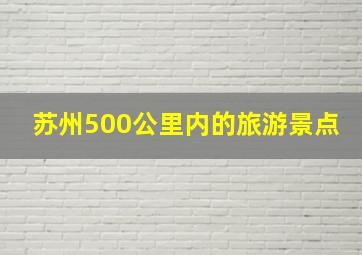 苏州500公里内的旅游景点